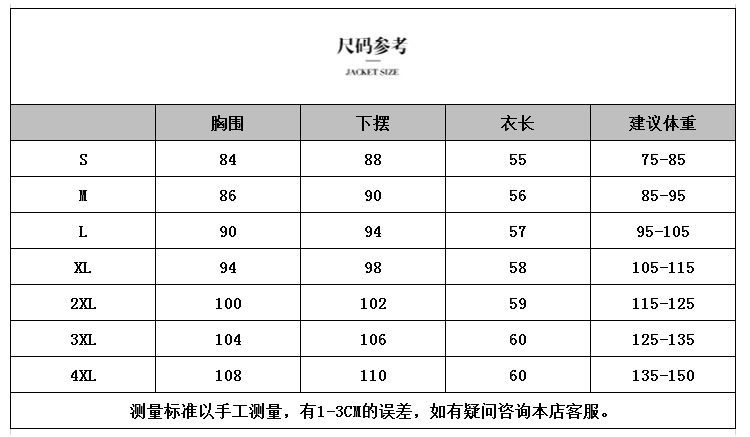 尺码参考

JACKET SIZE

| | 胸围 | 下摆 | 衣长 | 建议体重 |
|---|---|---|---|---|
| S | 84 | 88 | 55 | 75-85 |
| M | 86 | 90 | 56 | 85-95 |
| L | 90 | 94 | 57 | 95-105 |
| XL | 94 | 98 | 58 | 105-115 |
| 2XL | 100 | 102 | 59 | 115-125 |
| 3XL | 104 | 106 | 60 | 125-135 |
| 4XL | 108 | 110 | 60 | 135-150 |

测量标准以手工测量，有1-3CM的误差，如有疑问咨询本店客服。